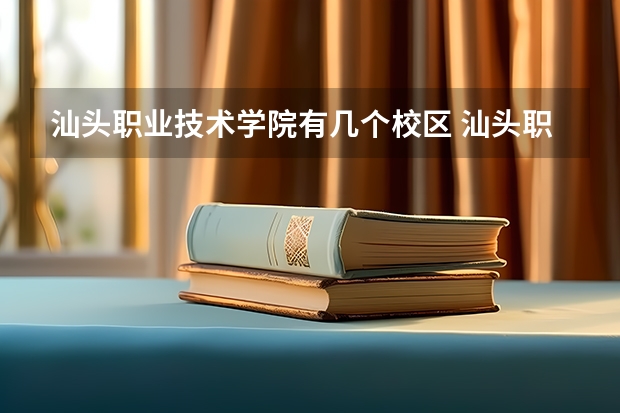 汕头职业技术学院有几个校区 汕头职